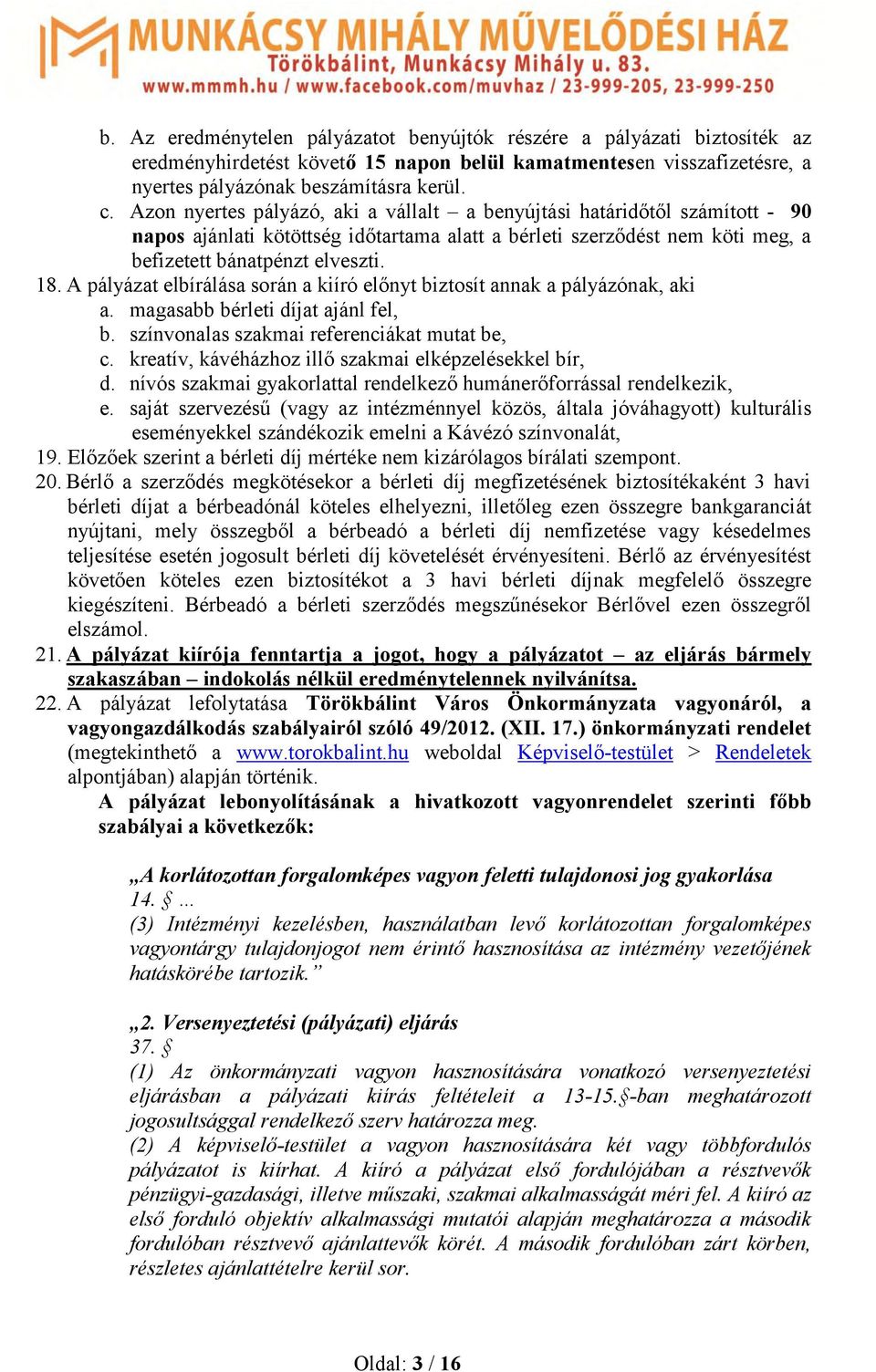 MUNKÁCSY MIHÁLY MŰVELŐDÉSI HÁZ
Törökbálint, Munkácsy Mihály u. 83.
www.mmmh.hu / www.facebook.com/muvhaz / 23-999-205, 23-999-250

b. Az eredménytelen pályázatot benyújtók részére a pályázati biztosíték az eredményhirdetést követő 15 napon belül kamatmentesen visszafizetésre, a nyertes pályázónak beszámításra kerül.
c. Azon nyertes pályázó, aki a vállalt – a benyújtási határidőtől számított - 90 napos ajánlati kötöttség időtartama alatt a bérleti szerződést nem köti meg, a befizetett bánatpénzt elveszti.
18. A pályázat elbírálása során a kiíró előnyt biztosít annak a pályázónak, aki
a. magasabb bérleti díjat ajánl fel,
b. színvonalas szakmai referenciákat mutat be,
c. kreatív, kávéházhoz illő szakmai elképzelésekkel bír,
d. nívós szakmai gyakorlattal rendelkező humánerőforrással rendelkezik,
e. saját szervezésű (vagy az intézménnyel közös, általa jóváhagyott) kulturális eseményekkel szándékozik emelni a Kávézó színvonalát,
19. Előzőek szerint a bérleti díj mértéke nem kizárólagos bírálati szempont.
20. Bérlő a szerződés megkötésekor a bérleti díj megfizetésének biztosítékaként 3 havi bérleti díjat a bérbeadónál köteles elhelyezni, illetőleg ezen összegre bankgaranciát nyújtani, mely összegből a bérbeadó a bérleti díj nemfizetése vagy késedelmes teljesítése esetén jogosult bérleti díj követelését érvényesíteni. Bérlő az érvényesítést követően köteles ezen biztosítékot a 3 havi bérleti díjnak megfelelő összegre kiegészíteni. Bérbeadó a bérleti szerződés megszűnésekor Bérlővel ezen összegről elszámol.
21. A pályázat kiírója fenntartja a jogot, hogy a pályázatot – az eljárás bármely szakaszában – indokolás nélkül eredménytelennek nyilvánítsa.
22. A pályázat lefolytatása Törökbálint Város Önkormányzata vagyonáról, a vagyongazdálkodás szabályairól szóló 49/2012. (XII. 17.) önkormányzati rendelet (megtekinthető a www.torokbalint.hu weboldal Képviselő-testület > Rendeletek alpontjában) alapján történik.
A pályázat lebonyolításának a hivatkozott vagyonrendelet szerinti főbb szabályai a következők:

„A korlátozottan forgalomképes vagyon feletti tulajdonosi jog gyakorlása
14. § …
(3) Intézményi kezelésben, használatban levő korlátozottan forgalomképes vagyontárgy tulajdonjogot nem érintő hasznosítása az intézmény vezetőjének hatáskörébe tartozik.”

„2. Versenyeztetési (pályázati) eljárás
37. §
(1) Az önkormányzati vagyon hasznosítására vonatkozó versenyeztetési eljárásban a pályázati kiírás feltételeit a 13-15.§-ban meghatározott jogosultsággal rendelkező szerv határozza meg.
(2) A képviselő-testület a vagyon hasznosítására két vagy többfordulós pályázatot is kiírhat. A kiíró a pályázat első fordulójában a résztvevők pénzügyi-gazdasági, illetve műszaki, szakmai alkalmasságát méri fel. A kiíró az első forduló objektív alkalmassági mutatói alapján meghatározza a második fordulóban résztvevő ajánlattevők körét. A második fordulóban zárt körben, részletes ajánlattételre kerül sor.

Oldal: 3 / 16